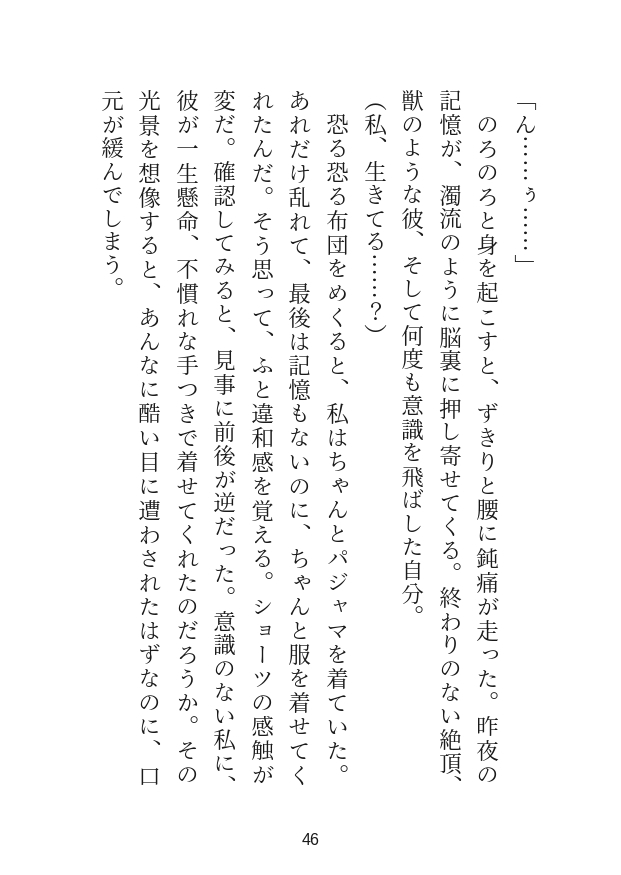 「ん……ぅ……」

のろのろと身を起こすと、ずきりと腰に鈍痛が走った。昨夜の記憶が、濁流のように脳裏に押し寄せてくる。終わりのない絶頂、獣のような彼、そして何度も意識を飛ばした自分。

（私、生きてる……？）

恐る恐る布団をめくると、私はちゃんとパジャマを着ていた。あれだけ乱れて、最後は記憶もないのに、ちゃんと服を着せてくれたんだ。そう思って、ふと違和感を覚える。ショーツの感触が変だ。確認してみると、見事に前後が逆だった。意識のない私に、彼が一生懸命、不慣れな手つきで着せてくれたのだろうか。その光景を想像すると、あんなに酷い目に遭わされたはずなのに、口元が緩んでしまう。

46